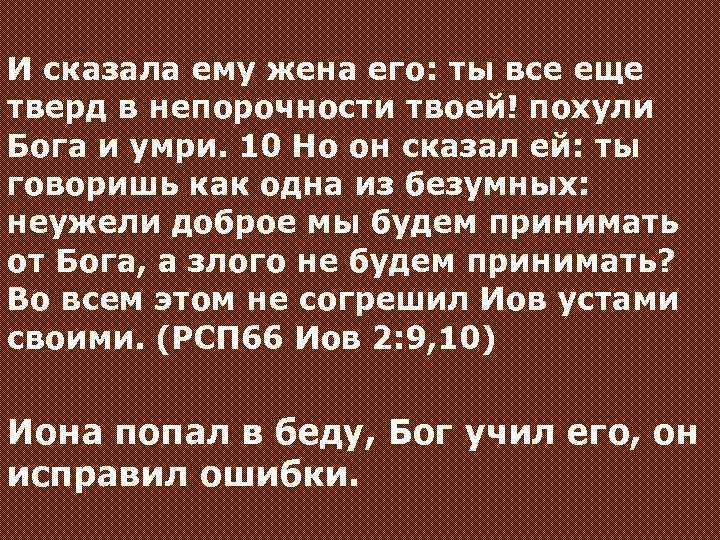 И сказала ему жена его: ты все еще тверд в непорочности твоей! похули Бога и умри. 10 Но он сказал ей: ты говоришь как одна из безумных: неужели доброе мы будем принимать от Бога, а злого не будем принимать? Во всем этом не согрешил Иов устами своими. (РСП66 Иов 2:9,10)

Иона попал в беду, Бог учил его, он исправил ошибки.